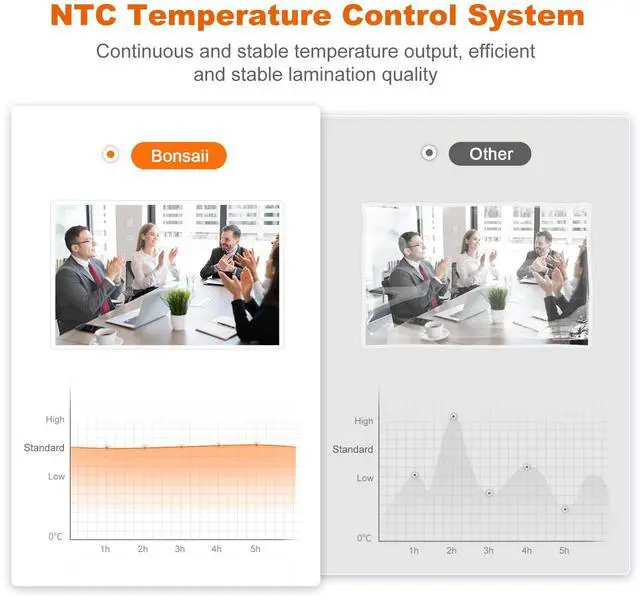 NTC Temperature Control System

Continuous and stable temperature output, efficient and stable lamination quality

Bonsaii

High
Standard
Low
0°C
1h 2h 3h 4h 5h

Other

High
Standard
Low
0°C
1h 2h 3h 4h 5h